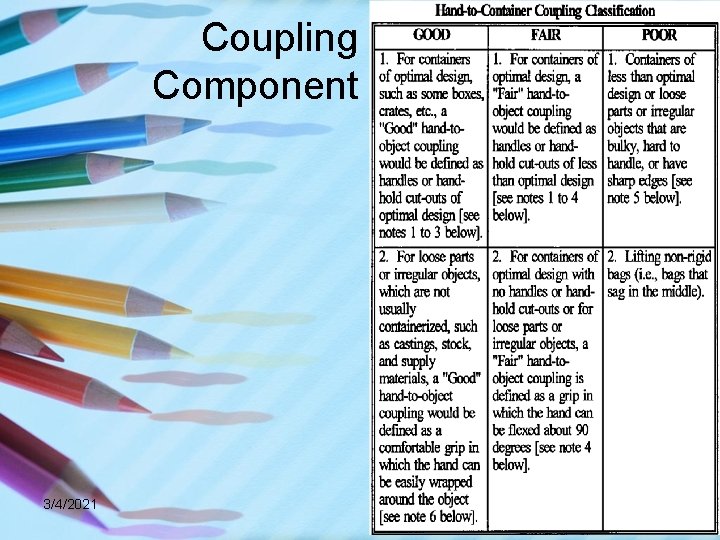 Coupling Component

Hand-to-Container Coupling Classification

| GOOD | FAIR | POOR |
|---|---|---|
| 1. For containers of optimal design, such as some boxes, crates, etc., a "Good" hand-to-object coupling would be defined as handles or hand-hold cut-outs of optimal design [see notes 1 to 3 below]. | 1. For containers of optimal design, a "Fair" hand-to-object coupling would be defined as handles or hand-hold cut-outs of less than optimal design [see notes 1 to 4 below]. | 1. Containers of less than optimal design or loose parts or irregular objects that are bulky, hard to handle, or have sharp edges [see note 5 below]. |
| 2. For loose parts or irregular objects, which are not usually containerized, such as castings, stock, and supply materials, a "Good" hand-to-object coupling would be defined as a comfortable grip in which the hand can be easily wrapped around the object [see note 6 below]. | 2. For containers of optimal design with no handles or hand-hold cut-outs or for loose parts or irregular objects, a "Fair" hand-to-object coupling is defined as a grip in which the hand can be flexed about 90 degrees [see note 4 below]. | 2. Lifting non-rigid bags (i.e., bags that sag in the middle). |

3/4/2021